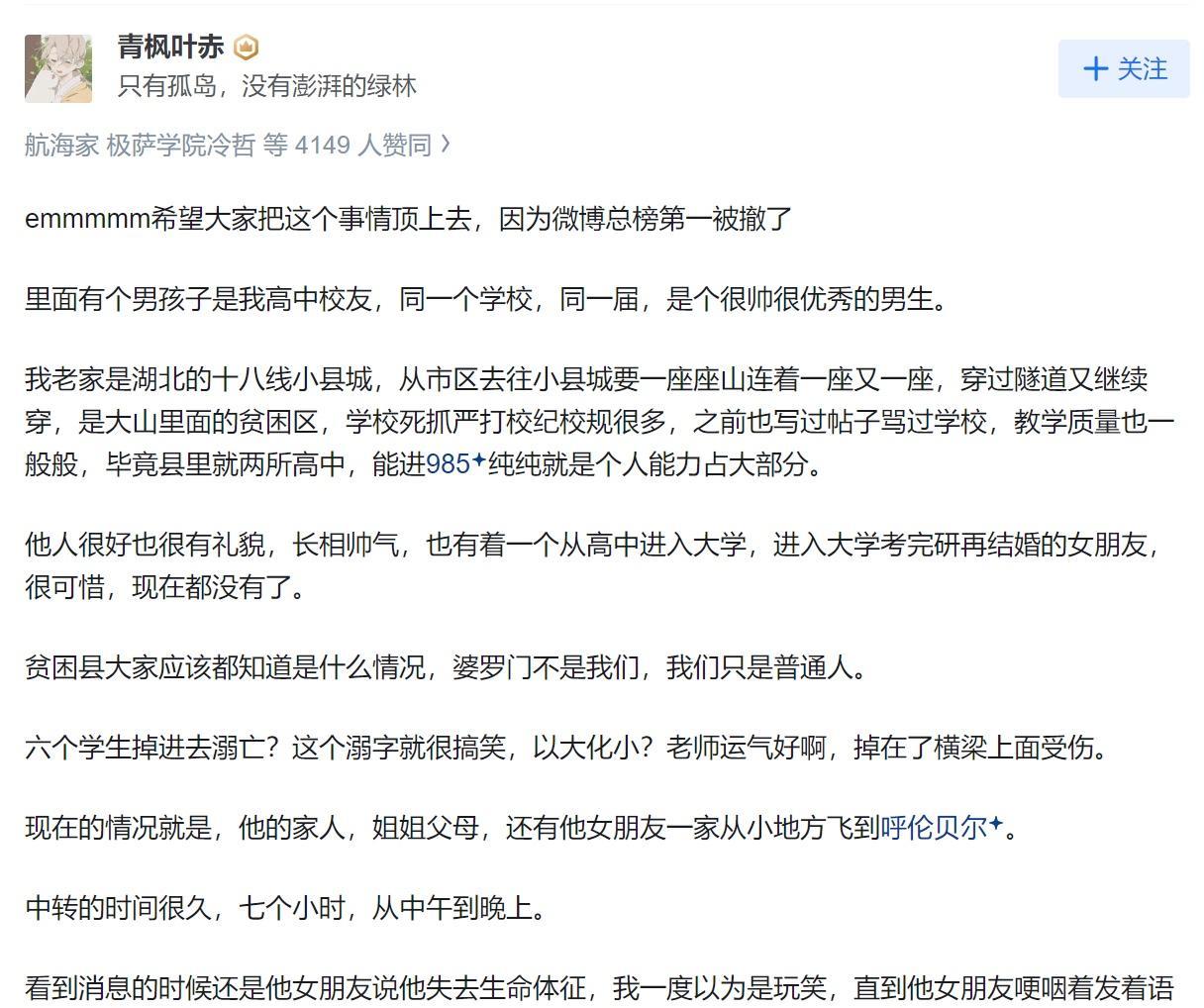 青枫叶赤
只有孤岛，没有澎湃的绿林

+ 关注

航海家 极萨学院冷哲 等 4149 人赞同 ›

emmmmm希望大家把这个事情顶上去，因为微博总榜第一被撤了

里面有个男孩子是我高中校友，同一个学校，同一届，是个很帅很优秀的男生。

我老家是湖北的十八线小县城，从市区去往小县城要一座座山连着一座又一座，穿过隧道又继续穿，是大山里面的贫困区，学校死抓严打校纪校规很多，之前也写过帖子骂过学校，教学质量也一般般，毕竟县里就两所高中，能进985纯纯就是个人能力占大部分。

他人很好也很有礼貌，长相帅气，也有着一个从高中进入大学，进入大学考完研再结婚的女朋友，很可惜，现在都没有了。

贫困县大家应该都知道是什么情况，婆罗门不是我们，我们只是普通人。

六个学生掉进去溺亡？这个溺字就很搞笑，以大化小？老师运气好啊，掉在了横梁上面受伤。

现在的情况就是，他的家人，姐姐父母，还有他女朋友一家从小地方飞到呼伦贝尔。

中转的时间很久，七个小时，从中午到晚上。

看到消息的时候还是他女朋友说他失去生命体征，我一度以为是玩笑，直到他女朋友哽咽着发着语